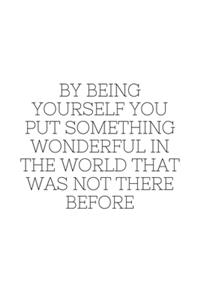 BY BEING YOURSELF YOU PUT SOMETHING WONDERFUL IN THE WORLD THAT WAS NOT THERE BEFORE